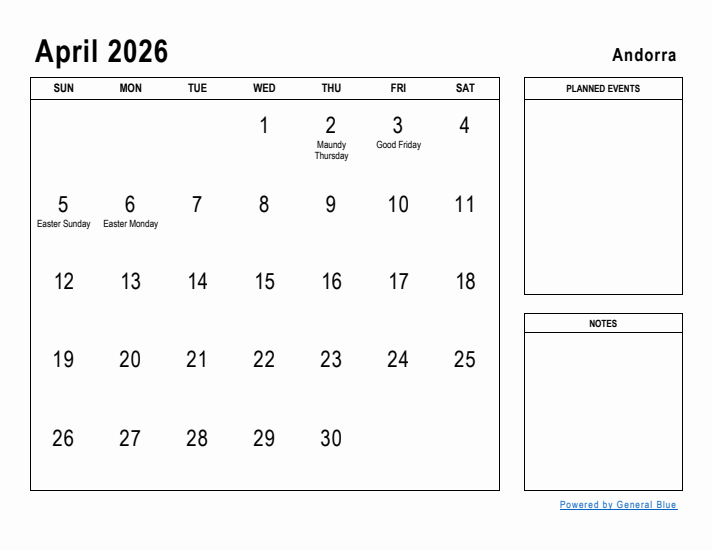 April 2026

Andorra

| SUN | MON | TUE | WED | THU | FRI | SAT |
|---|---|---|---|---|---|---|
| | | | 1 | 2 Maundy Thursday | 3 Good Friday | 4 |
| 5 Easter Sunday | 6 Easter Monday | 7 | 8 | 9 | 10 | 11 |
| 12 | 13 | 14 | 15 | 16 | 17 | 18 |
| 19 | 20 | 21 | 22 | 23 | 24 | 25 |
| 26 | 27 | 28 | 29 | 30 | | |

PLANNED EVENTS

NOTES

Powered by General Blue